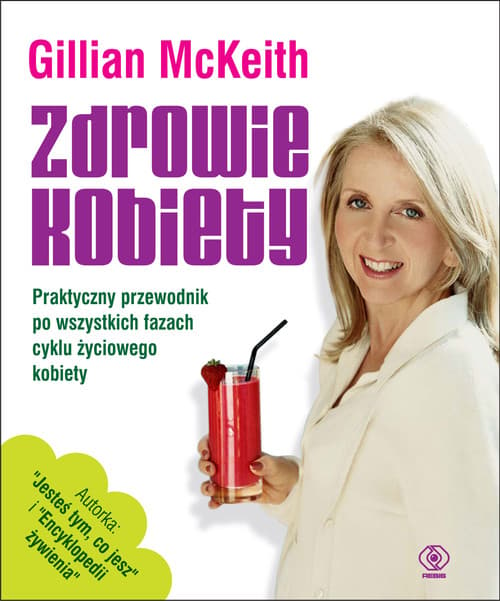 Gillian McKeith

Zdrowie kobiety

Praktyczny przewodnik po wszystkich fazach cyklu życiowego kobiety

Autorka: "Jesteś tym, co jesz" i "Encyklopedii żywienia"

REBIS